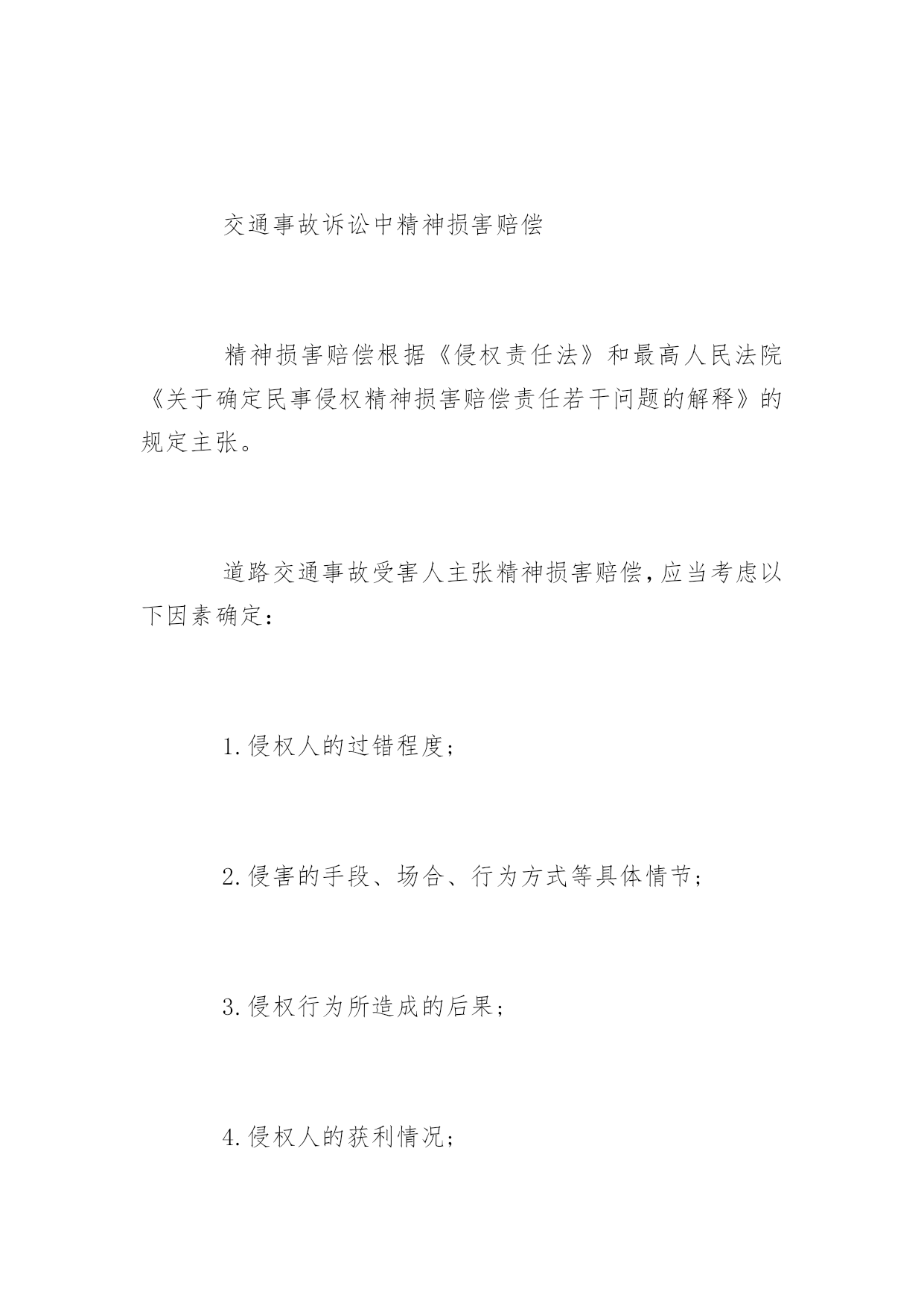 交通事故诉讼中精神损害赔偿

精神损害赔偿根据《侵权责任法》和最高人民法院《关于确定民事侵权精神损害赔偿责任若干问题的解释》的规定主张。

道路交通事故受害人主张精神损害赔偿，应当考虑以下因素确定：

1.侵权人的过错程度；

2.侵害的手段、场合、行为方式等具体情节；

3.侵权行为所造成的后果；

4.侵权人的获利情况；